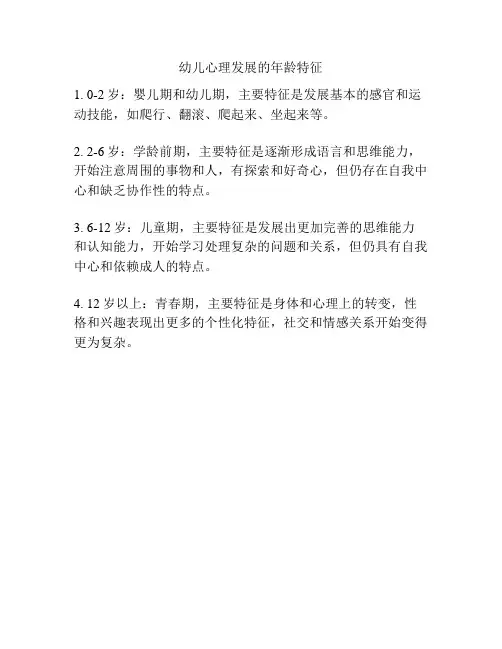 幼儿心理发展的年龄特征

1. 0-2 岁：婴儿期和幼儿期，主要特征是发展基本的感官和运动技能，如爬行、翻滚、爬起来、坐起来等。

2. 2-6 岁：学龄前期，主要特征是逐渐形成语言和思维能力，开始注意周围的事物和人，有探索和好奇心，但仍存在自我中心和缺乏协作性的特点。

3. 6-12 岁：儿童期，主要特征是发展出更加完善的思维能力和认知能力，开始学习处理复杂的问题和关系，但仍具有自我中心和依赖成人的特点。

4. 12 岁以上：青春期，主要特征是身体和心理上的转变，性格和兴趣表现出更多的个性化特征，社交和情感关系开始变得更为复杂。